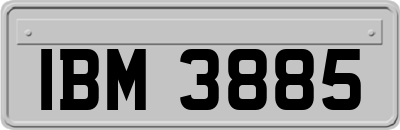 IBM 3885